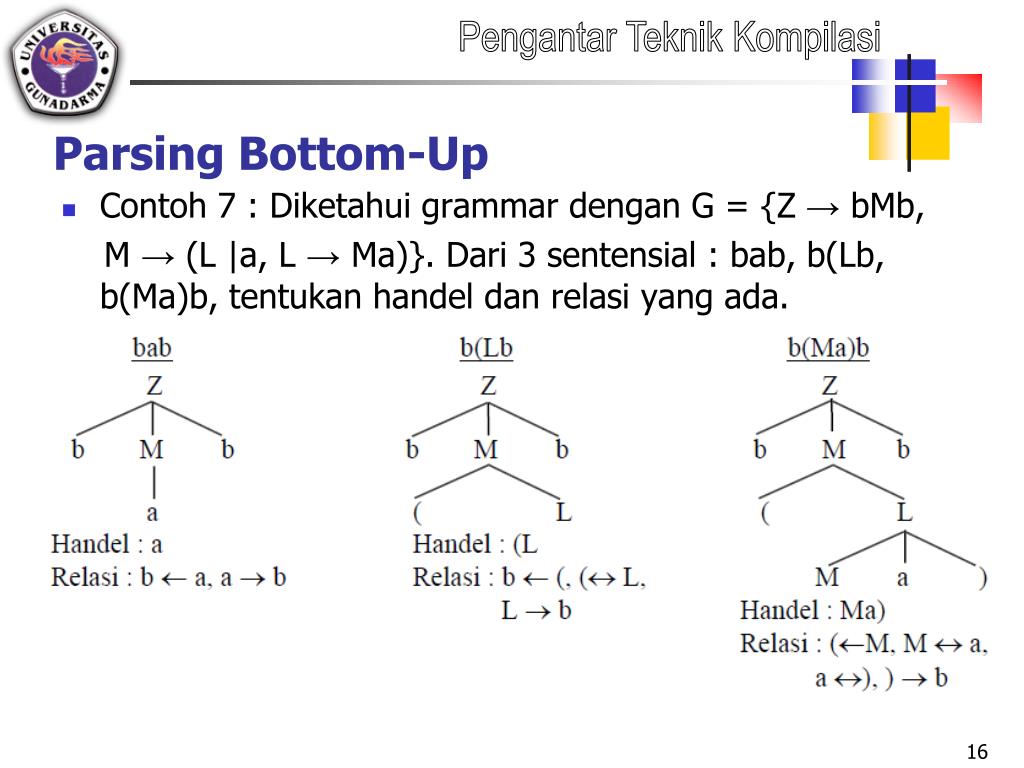 UNIVERSITAS GUNADARMA

Pengantar Teknik Kompilasi

Parsing Bottom-Up

Contoh 7 : Diketahui grammar dengan G = {Z → bMb, M → (L |a, L → Ma)}. Dari 3 sentensial : bab, b(Lb, b(Ma)b, tentukan handel dan relasi yang ada.

bab

Z

b M b

a

Handel : a

Relasi : b ← a, a → b

b(Lb

Z

b M b

( L

Handel : (L

Relasi : b ← (, (↔ L, L → b

b(Ma)b

Z

b M b

( L

M a )

Handel : Ma)

Relasi : (←M, M ↔ a, a ↔), ) → b

16